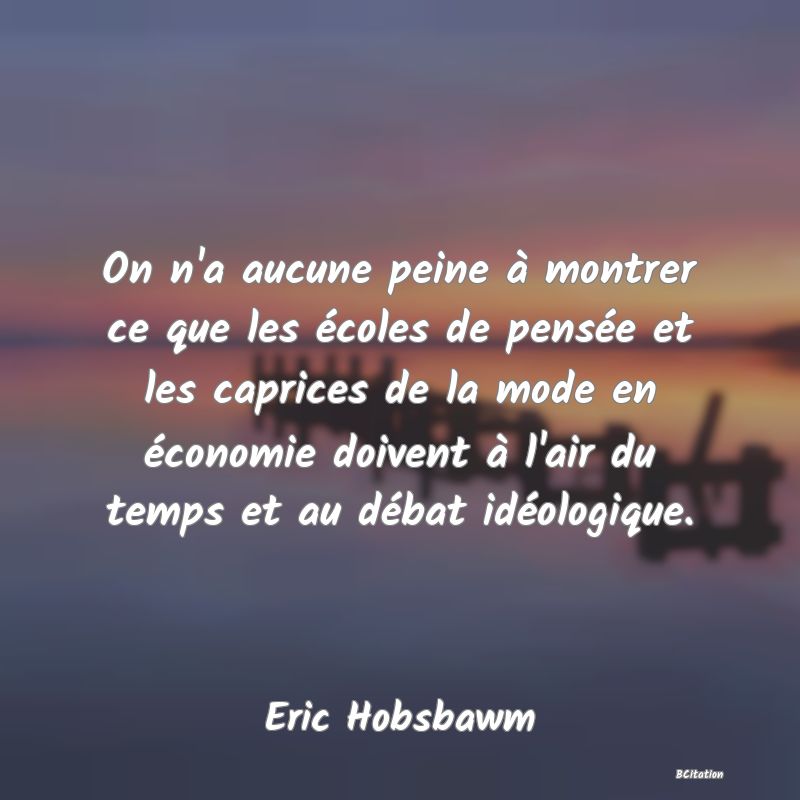 On n'a aucune peine à montrer ce que les écoles de pensée et les caprices de la mode en économie doivent à l'air du temps et au débat idéologique.

Eric Hobsbawm

BCitation